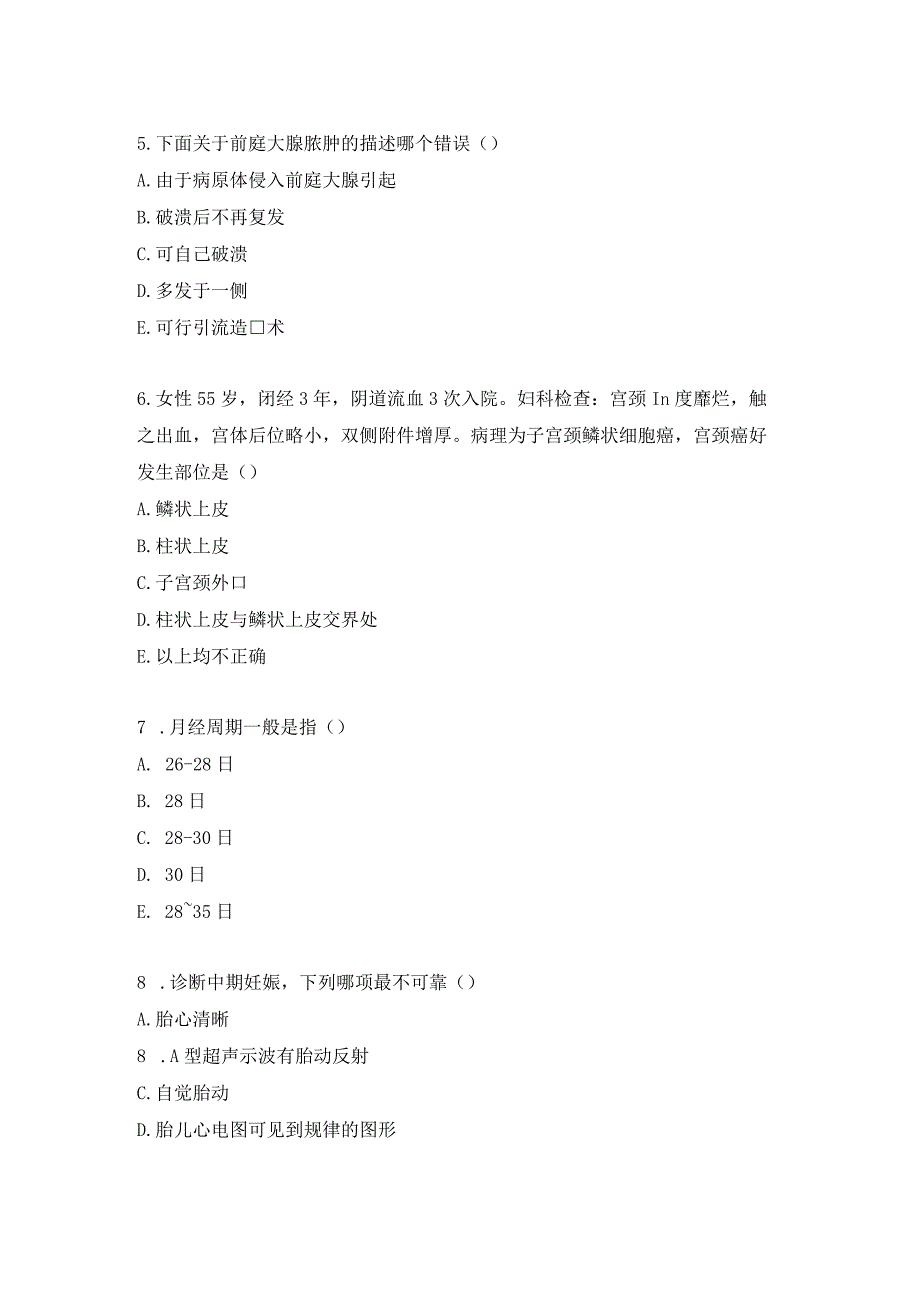 5.下面关于前庭大腺脓肿的描述哪个错误（）

A.由于病原体侵入前庭大腺引起

B.破溃后不再复发

C.可自己破溃

D.多发于一侧

E.可行引流造口术

6.女性55岁，闭经3年，阴道流血3次入院。妇科检查：宫颈In度靡烂，触之出血，宫体后位略小，双侧附件增厚。病理为子宫颈鳞状细胞癌，宫颈癌好发生部位是（）

A.鳞状上皮

B.柱状上皮

C.子宫颈外口

D.柱状上皮与鳞状上皮交界处

E.以上均不正确

7 .月经周期一般是指（）

A. 26-28日

B. 28日

C. 28-30日

D. 30日

E. 28~35日

8 .诊断中期妊娠，下列哪项最不可靠（）

A.胎心清晰

8 .A型超声示波有胎动反射

C.自觉胎动

D.胎儿心电图可见到规律的图形